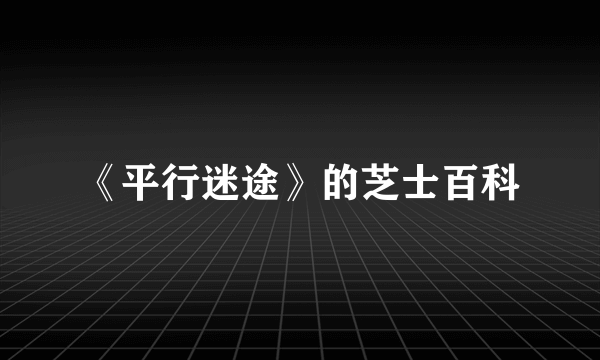 《平行迷途》的芝士百科